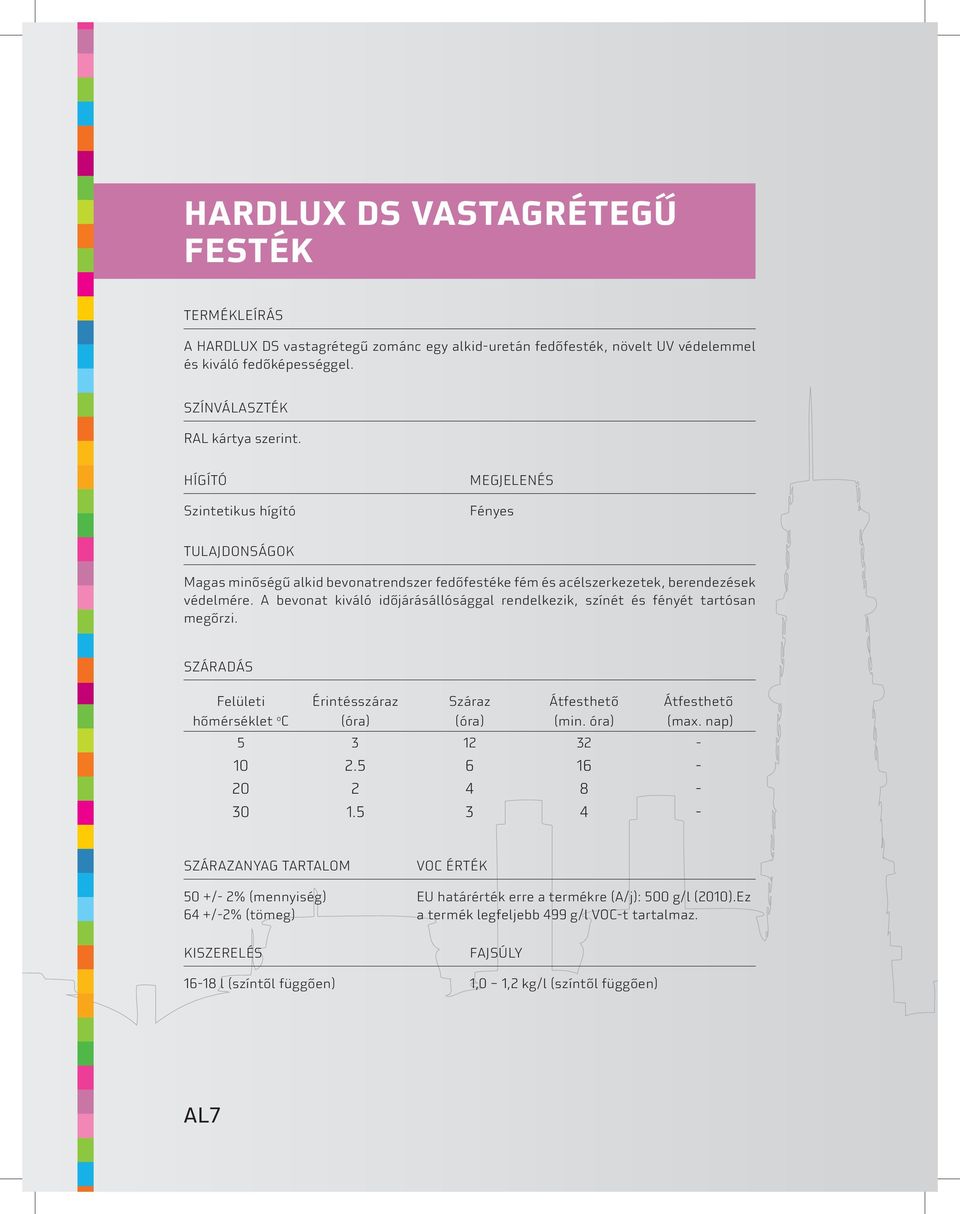 HARDLUX DS VASTAGRÉTEGŰ FESTÉK

TERMÉKLEÍRÁS

A HARDLUX DS vastagrétegű zománc egy alkid-uretán fedőfesték, növelt UV védelemmel és kiváló fedőképességgel.

SZÍNVÁLASZTÉK

RAL kártya szerint.

HÍGÍTÓ

Szintetikus hígító

MEGJELENÉS

Fényes

TULAJDONSÁGOK

Magas minőségű alkid bevonatrendszer fedőfestéke fém és acélszerkezetek, berendezések védelmére. A bevonat kiváló időjárásállósággal rendelkezik, színét és fényét tartósan megőrzi.

SZÁRADÁS

| Felületi hőmérséklet °C | Érintésszáraz (óra) | Száraz (óra) | Átfesthető (min. óra) | Átfesthető (max. nap) |
|---|---|---|---|---|
| 5 | 3 | 12 | 32 | - |
| 10 | 2.5 | 6 | 16 | - |
| 20 | 2 | 4 | 8 | - |
| 30 | 1.5 | 3 | 4 | - |

SZÁRAZANYAG TARTALOM

50 +/- 2% (mennyiség)
64 +/-2% (tömeg)

VOC ÉRTÉK

EU határérték erre a termékre (A/j): 500 g/l (2010).Ez a termék legfeljebb 499 g/l VOC-t tartalmaz.

KISZERELÉS

16-18 l (színtől függően)

FAJSÚLY

1,0 – 1,2 kg/l (színtől függően)

AL7